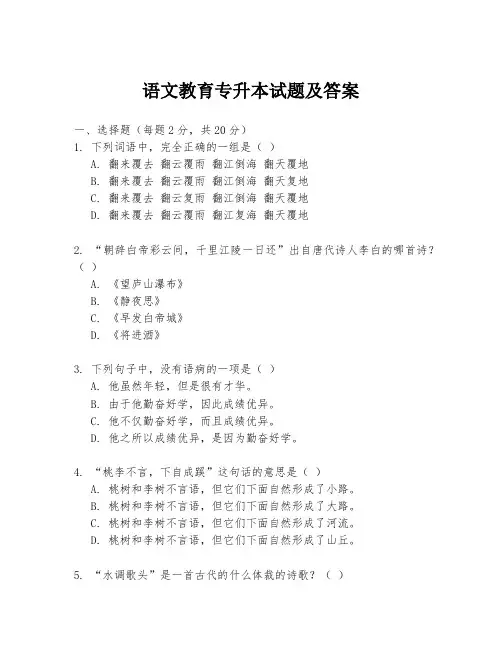 语文教育专升本试题及答案

一、选择题（每题 2 分，共 20 分）
1. 下列词语中，完全正确的一组是（ ）
A. 翻来覆去 翻云覆雨 翻江倒海 翻天覆地
B. 翻来覆去 翻云覆雨 翻江倒海 翻天复地
C. 翻来覆去 翻云复雨 翻江倒海 翻天覆地
D. 翻来覆去 翻云覆雨 翻江复海 翻天覆地

2. “朝辞白帝彩云间，千里江陵一日还”出自唐代诗人李白的哪首诗？（ ）
A. 《望庐山瀑布》
B. 《静夜思》
C. 《早发白帝城》
D. 《将进酒》

3. 下列句子中，没有语病的一项是（ ）
A. 他虽然年轻，但是很有才华。
B. 由于他勤奋好学，因此成绩优异。
C. 他不仅勤奋好学，而且成绩优异。
D. 他之所以成绩优异，是因为勤奋好学。

4. “桃李不言，下自成蹊”这句话的意思是（ ）
A. 桃树和李树不言语，但它们下面自然形成了小路。
B. 桃树和李树不言语，但它们下面自然形成了大路。
C. 桃树和李树不言语，但它们下面自然形成了河流。
D. 桃树和李树不言语，但它们下面自然形成了山丘。

5. “水调歌头”是一首古代的什么体裁的诗歌？（ ）